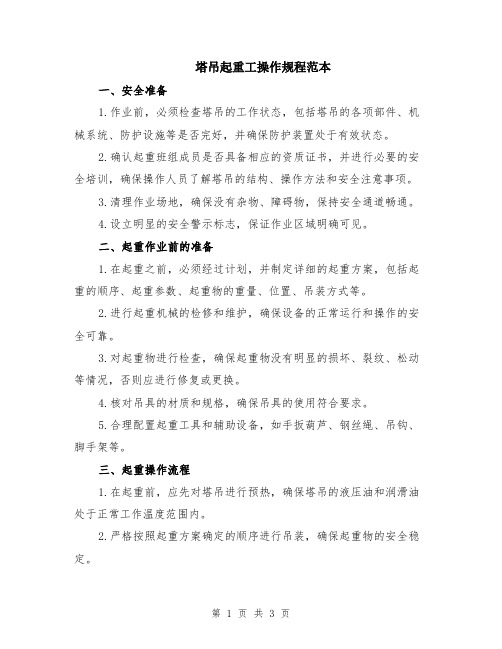 塔吊起重工操作规程范本

一、安全准备

1.作业前，必须检查塔吊的工作状态，包括塔吊的各项部件、机械系统、防护设施等是否完好，并确保防护装置处于有效状态。

2.确认起重班组成员是否具备相应的资质证书，并进行必要的安全培训，确保操作人员了解塔吊的结构、操作方法和安全注意事项。

3.清理作业场地，确保没有杂物、障碍物，保持安全通道畅通。

4.设立明显的安全警示标志，保证作业区域明确可见。

二、起重作业前的准备

1.在起重之前，必须经过计划，并制定详细的起重方案，包括起重的顺序、起重参数、起重物的重量、位置、吊装方式等。

2.进行起重机械的检修和维护，确保设备的正常运行和操作的安全可靠。

3.对起重物进行检查，确保起重物没有明显的损坏、裂纹、松动等情况，否则应进行修复或更换。

4.核对吊具的材质和规格，确保吊具的使用符合要求。

5.合理配置起重工具和辅助设备，如手扳葫芦、钢丝绳、吊钩、脚手架等。

三、起重操作流程

1.在起重前，应先对塔吊进行预热，确保塔吊的液压油和润滑油处于正常工作温度范围内。

2.严格按照起重方案确定的顺序进行吊装，确保起重物的安全稳定。

第 1 页 共 3 页